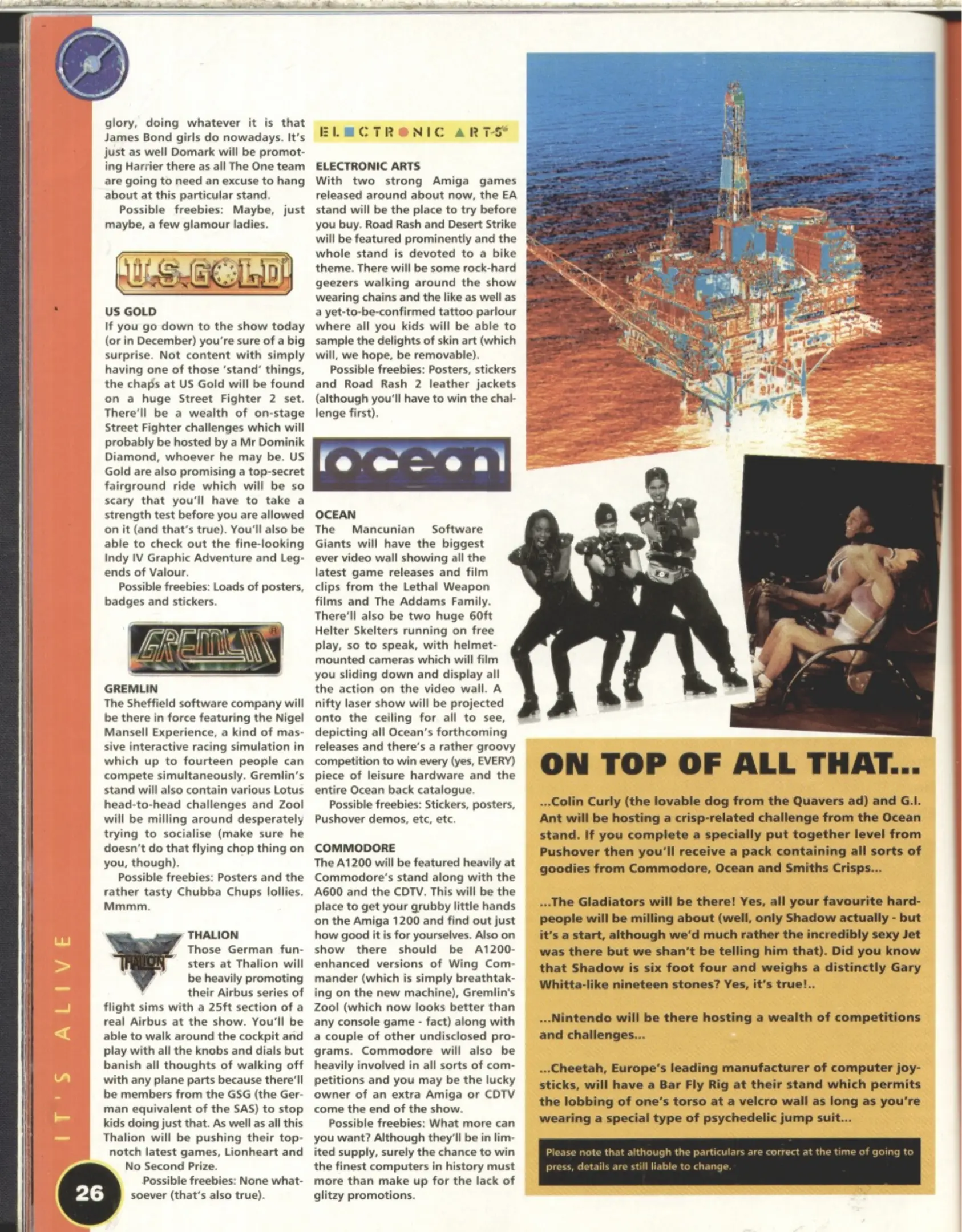 glory, doing whatever it is that James Bond girls do nowadays. It's just as well Domark will be promoting Harrier there as all The One team are going to need an excuse to hang about at this particular stand.

Possible freebies: Maybe, just maybe, a few glamour ladies.

U.S. GOLD

US GOLD
If you go down to the show today (or in December) you're sure of a big surprise. Not content with simply having one of those 'stand' things, the chaps at US Gold will be found on a huge Street Fighter 2 set. There'll be a wealth of on-stage Street Fighter challenges which will probably be hosted by a Mr Dominik Diamond, whoever he may be. US Gold are also promising a top-secret fairground ride which will be so scary that you'll have to take a strength test before you are allowed on it (and that's true). You'll also be able to check out the fine-looking Indy IV Graphic Adventure and Legends of Valour.

Possible freebies: Loads of posters, badges and stickers.

GREMLIN

GREMLIN
The Sheffield software company will be there in force featuring the Nigel Mansell Experience, a kind of massive interactive racing simulation in which up to fourteen people can compete simultaneously. Gremlin's stand will also contain various Lotus head-to-head challenges and Zool will be milling around desperately trying to socialise (make sure he doesn't do that flying chop thing on you, though).

Possible freebies: Posters and the rather tasty Chubba Chups lollies. Mmmm.

THALION

THALION
Those German funsters at Thalion will be heavily promoting their Airbus series of flight sims with a 25ft section of a real Airbus at the show. You'll be able to walk around the cockpit and play with all the knobs and dials but banish all thoughts of walking off with any plane parts because there'll be members from the GSG (the German equivalent of the SAS) to stop kids doing just that. As well as all this Thalion will be pushing their top-notch latest games, Lionheart and No Second Prize.

Possible freebies: None whatsoever (that's also true).

ELECTRONIC ARTS

ELECTRONIC ARTS
With two strong Amiga games released around about now, the EA stand will be the place to try before you buy. Road Rash and Desert Strike will be featured prominently and the whole stand is devoted to a bike theme. There will be some rock-hard geezers walking around the show wearing chains and the like as well as a yet-to-be-confirmed tattoo parlour where all you kids will be able to sample the delights of skin art (which will, we hope, be removable).

Possible freebies: Posters, stickers and Road Rash 2 leather jackets (although you'll have to win the challenge first).

ocean

OCEAN
The Mancunian Software Giants will have the biggest ever video wall showing all the latest game releases and film clips from the Lethal Weapon films and The Addams Family. There'll also be two huge 60ft Helter Skelters running on free play, so to speak, with helmet-mounted cameras which will film you sliding down and display all the action on the video wall. A nifty laser show will be projected onto the ceiling for all to see, depicting all Ocean's forthcoming releases and there's a rather groovy competition to win every (yes, EVERY) piece of leisure hardware and the entire Ocean back catalogue.

Possible freebies: Stickers, posters, Pushover demos, etc, etc.

COMMODORE
The A1200 will be featured heavily at Commodore's stand along with the A600 and the CDTV. This will be the place to get your grubby little hands on the Amiga 1200 and find out just how good it is for yourselves. Also on show there should be A1200-enhanced versions of Wing Commander (which is simply breathtaking on the new machine), Gremlin's Zool (which now looks better than any console game - fact) along with a couple of other undisclosed programs. Commodore will also be heavily involved in all sorts of competitions and you may be the lucky owner of an extra Amiga or CDTV come the end of the show.

Possible freebies: What more can you want? Although they'll be in limited supply, surely the chance to win the finest computers in history must more than make up for the lack of glitzy promotions.

ON TOP OF ALL THAT...

...Colin Curly (the lovable dog from the Quavers ad) and G.I. Ant will be hosting a crisp-related challenge from the Ocean stand. If you complete a specially put together level from Pushover then you'll receive a pack containing all sorts of goodies from Commodore, Ocean and Smiths Crisps...

...The Gladiators will be there! Yes, all your favourite hard-people will be milling about (well, only Shadow actually - but it's a start, although we'd much rather the incredibly sexy Jet was there but we shan't be telling him that). Did you know that Shadow is six foot four and weighs a distinctly Gary Whitta-like nineteen stones? Yes, it's true!..

...Nintendo will be there hosting a wealth of competitions and challenges...

...Cheetah, Europe's leading manufacturer of computer joysticks, will have a Bar Fly Rig at their stand which permits the lobbing of one's torso at a velcro wall as long as you're wearing a special type of psychedelic jump suit...

Please note that although the particulars are correct at the time of going to press, details are still liable to change.

IT'S ALIVE

26